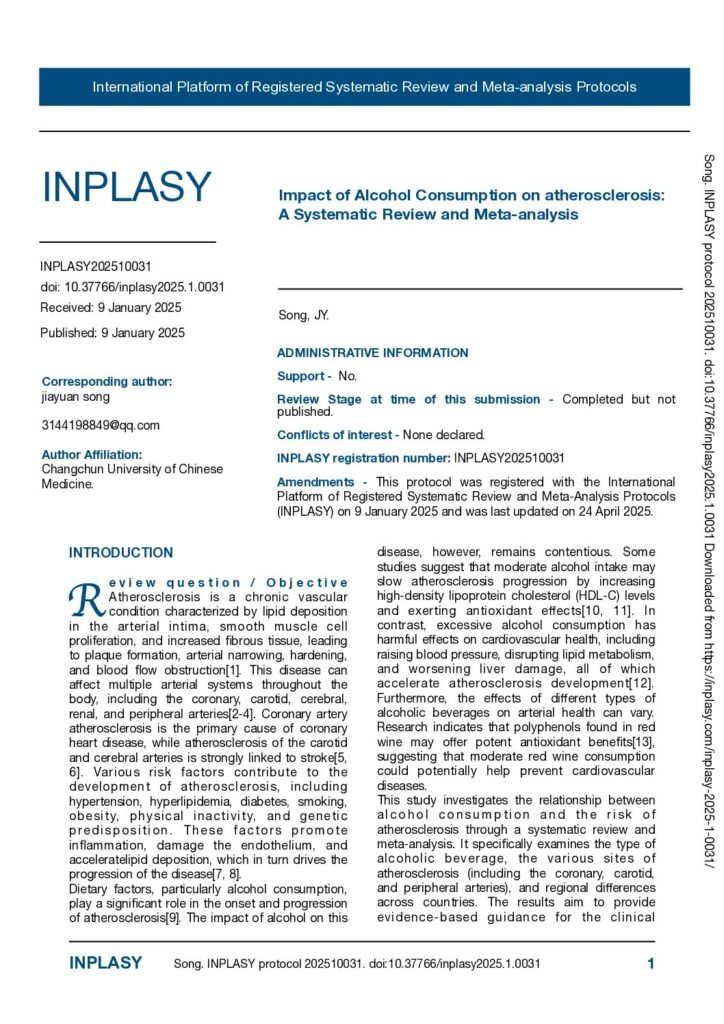 International Platform of Registered Systematic Review and Meta-analysis Protocols

INPLASY

INPLASY202510031
doi: 10.37766/inplasy2025.1.0031
Received: 9 January 2025

Published: 9 January 2025

Corresponding author:
jiayuan song

3144198849@qq.com

Author Affiliation:
Changchun University of Chinese Medicine.

Impact of Alcohol Consumption on atherosclerosis: A Systematic Review and Meta-analysis

Song, JY.

ADMINISTRATIVE INFORMATION

Support - No.

Review Stage at time of this submission - Completed but not published.

Conflicts of interest - None declared.

INPLASY registration number: INPLASY202510031

Amendments - This protocol was registered with the International Platform of Registered Systematic Review and Meta-Analysis Protocols (INPLASY) on 9 January 2025 and was last updated on 24 April 2025.

INTRODUCTION

Review question / Objective Atherosclerosis is a chronic vascular condition characterized by lipid deposition in the arterial intima, smooth muscle cell proliferation, and increased fibrous tissue, leading to plaque formation, arterial narrowing, hardening, and blood flow obstruction[1]. This disease can affect multiple arterial systems throughout the body, including the coronary, carotid, cerebral, renal, and peripheral arteries[2-4]. Coronary artery atherosclerosis is the primary cause of coronary heart disease, while atherosclerosis of the carotid and cerebral arteries is strongly linked to stroke[5, 6]. Various risk factors contribute to the development of atherosclerosis, including hypertension, hyperlipidemia, diabetes, smoking, obesity, physical inactivity, and genetic predisposition. These factors promote inflammation, damage the endothelium, and acceleratelipid deposition, which in turn drives the progression of the disease[7, 8].
Dietary factors, particularly alcohol consumption, play a significant role in the onset and progression of atherosclerosis[9]. The impact of alcohol on this disease, however, remains contentious. Some studies suggest that moderate alcohol intake may slow atherosclerosis progression by increasing high-density lipoprotein cholesterol (HDL-C) levels and exerting antioxidant effects[10, 11]. In contrast, excessive alcohol consumption has harmful effects on cardiovascular health, including raising blood pressure, disrupting lipid metabolism, and worsening liver damage, all of which accelerate atherosclerosis development[12]. Furthermore, the effects of different types of alcoholic beverages on arterial health can vary. Research indicates that polyphenols found in red wine may offer potent antioxidant benefits[13], suggesting that moderate red wine consumption could potentially help prevent cardiovascular diseases.
This study investigates the relationship between alcohol consumption and the risk of atherosclerosis through a systematic review and meta-analysis. It specifically examines the type of alcoholic beverage, the various sites of atherosclerosis (including the coronary, carotid, and peripheral arteries), and regional differences across countries. The results aim to provide evidence-based guidance for the clinical

INPLASY Song. INPLASY protocol 202510031. doi:10.37766/inplasy2025.1.0031 1

Song. INPLASY protocol 202510031. doi:10.37766/inplasy2025.1.0031 Downloaded from https://inplasy.com/inplasy-2025-1-0031/